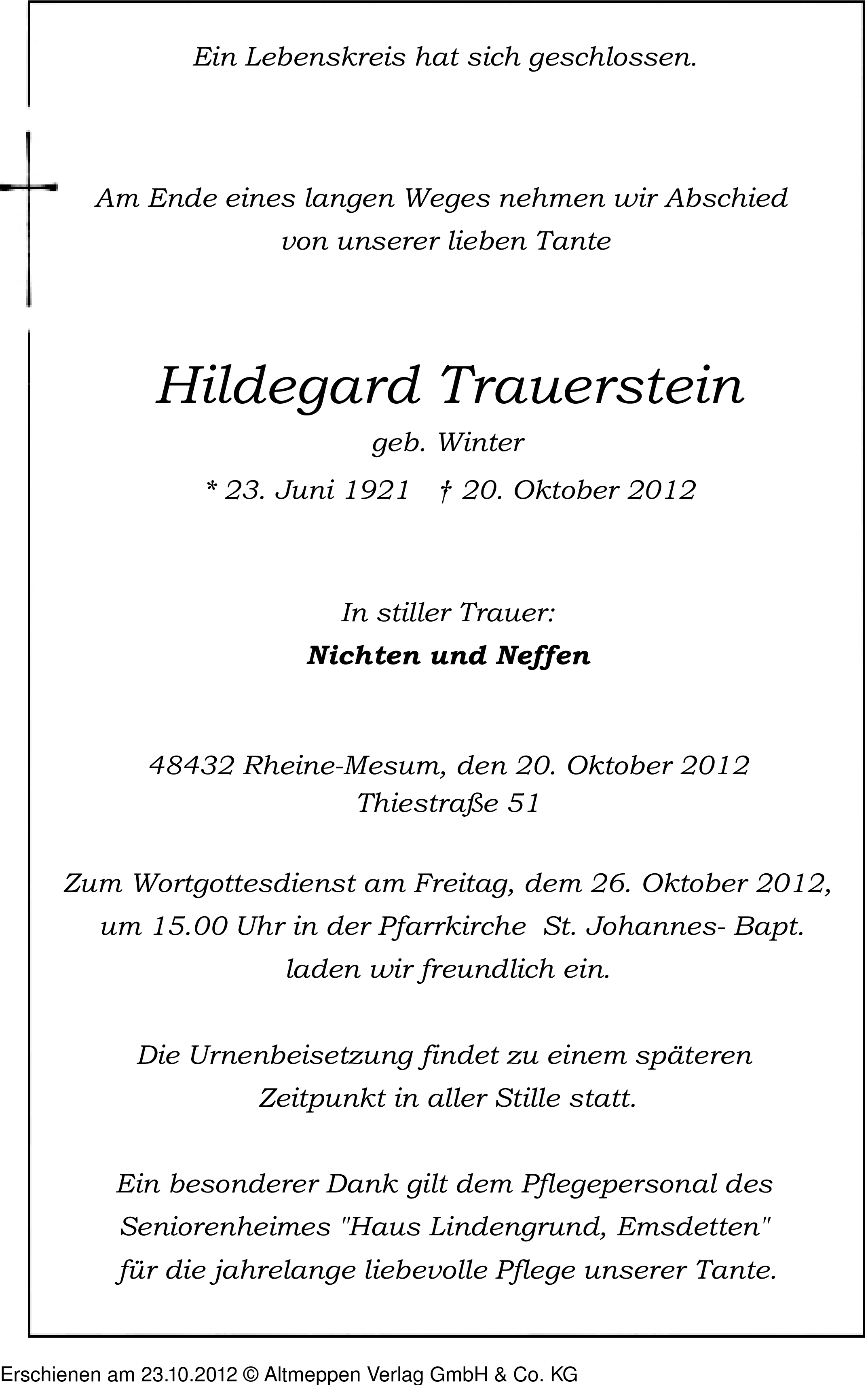 Ein Lebenskreis hat sich geschlossen.

Am Ende eines langen Weges nehmen wir Abschied von unserer lieben Tante

Hildegard Trauerstein

geb. Winter

* 23. Juni 1921 † 20. Oktober 2012

In stiller Trauer:

Nichten und Neffen

48432 Rheine-Mesum, den 20. Oktober 2012
Thiestraße 51

Zum Wortgottesdienst am Freitag, dem 26. Oktober 2012, um 15.00 Uhr in der Pfarrkirche St. Johannes- Bapt. laden wir freundlich ein.

Die Urnenbeisetzung findet zu einem späteren Zeitpunkt in aller Stille statt.

Ein besonderer Dank gilt dem Pflegepersonal des Seniorenheimes "Haus Lindengrund, Emsdetten" für die jahrelange liebevolle Pflege unserer Tante.

Erschienen am 23.10.2012 © Altmeppen Verlag GmbH & Co. KG